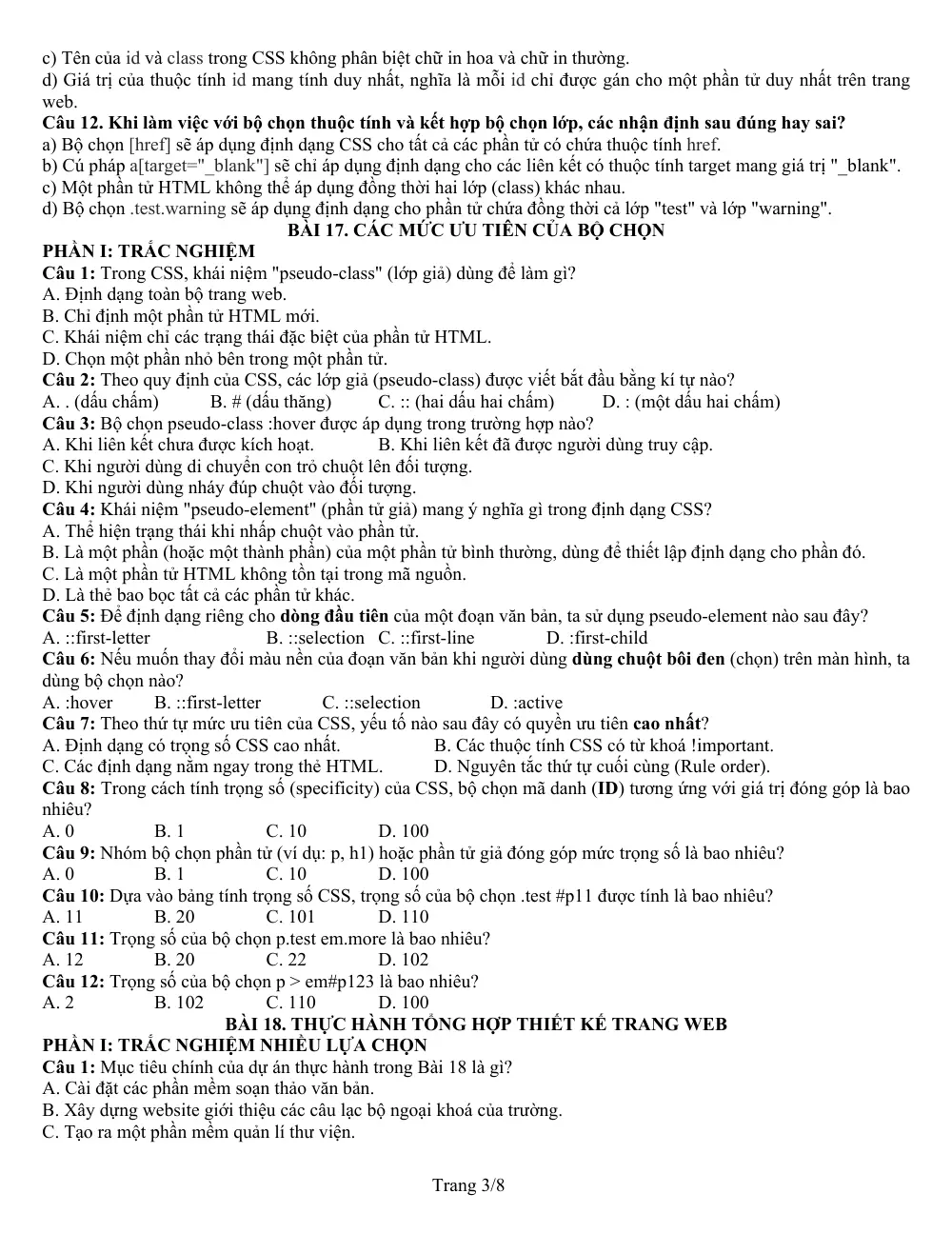 c) Tên của id và class trong CSS không phân biệt chữ in hoa và chữ in thường.
d) Giá trị của thuộc tính id mang tính duy nhất, nghĩa là mỗi id chỉ được gán cho một phần tử duy nhất trên trang web.

Câu 12. Khi làm việc với bộ chọn thuộc tính và kết hợp bộ chọn lớp, các nhận định sau đúng hay sai?
a) Bộ chọn [href] sẽ áp dụng định dạng CSS cho tất cả các phần tử có chứa thuộc tính href.
b) Cú pháp a[target="_blank"] sẽ chỉ áp dụng định dạng cho các liên kết có thuộc tính target mang giá trị "_blank".
c) Một phần tử HTML không thể áp dụng đồng thời hai lớp (class) khác nhau.
d) Bộ chọn .test.warning sẽ áp dụng định dạng cho phần tử chứa đồng thời cả lớp "test" và lớp "warning".

BÀI 17. CÁC MỨC ƯU TIÊN CỦA BỘ CHỌN
PHẦN I: TRẮC NGHIỆM
Câu 1: Trong CSS, khái niệm "pseudo-class" (lớp giả) dùng để làm gì?
A. Định dạng toàn bộ trang web.
B. Chỉ định một phần tử HTML mới.
C. Khái niệm chỉ các trạng thái đặc biệt của phần tử HTML.
D. Chọn một phần nhỏ bên trong một phần tử.
Câu 2: Theo quy định của CSS, các lớp giả (pseudo-class) được viết bắt đầu bằng kí tự nào?
A. . (dấu chấm) B. # (dấu thăng) C. :: (hai dấu hai chấm) D. : (một dấu hai chấm)
Câu 3: Bộ chọn pseudo-class :hover được áp dụng trong trường hợp nào?
A. Khi liên kết chưa được kích hoạt. B. Khi liên kết đã được người dùng truy cập.
C. Khi người dùng di chuyển con trỏ chuột lên đối tượng.
D. Khi người dùng nháy đúp chuột vào đối tượng.
Câu 4: Khái niệm "pseudo-element" (phần tử giả) mang ý nghĩa gì trong định dạng CSS?
A. Thể hiện trạng thái khi nhấp chuột vào phần tử.
B. Là một phần (hoặc một thành phần) của một phần tử bình thường, dùng để thiết lập định dạng cho phần đó.
C. Là một phần tử HTML không tồn tại trong mã nguồn.
D. Là thẻ bao bọc tất cả các phần tử khác.
Câu 5: Để định dạng riêng cho dòng đầu tiên của một đoạn văn bản, ta sử dụng pseudo-element nào sau đây?
A. ::first-letter B. ::selection C. ::first-line D. :first-child
Câu 6: Nếu muốn thay đổi màu nền của đoạn văn bản khi người dùng dùng chuột bôi đen (chọn) trên màn hình, ta dùng bộ chọn nào?
A. :hover B. ::first-letter C. ::selection D. :active
Câu 7: Theo thứ tự mức ưu tiên của CSS, yếu tố nào sau đây có quyền ưu tiên cao nhất?
A. Định dạng có trọng số CSS cao nhất. B. Các thuộc tính CSS có từ khoá !important.
C. Các định dạng nằm ngay trong thẻ HTML. D. Nguyên tắc thứ tự cuối cùng (Rule order).
Câu 8: Trong cách tính trọng số (specificity) của CSS, bộ chọn mã danh (ID) tương ứng với giá trị đóng góp là bao nhiêu?
A. 0 B. 1 C. 10 D. 100
Câu 9: Nhóm bộ chọn phần tử (ví dụ: p, h1) hoặc phần tử giả đóng góp mức trọng số là bao nhiêu?
A. 0 B. 1 C. 10 D. 100
Câu 10: Dựa vào bảng tính trọng số CSS, trọng số của bộ chọn .test #p11 được tính là bao nhiêu?
A. 11 B. 20 C. 101 D. 110
Câu 11: Trọng số của bộ chọn p.test em.more là bao nhiêu?
A. 12 B. 20 C. 22 D. 102
Câu 12: Trọng số của bộ chọn p > em#p123 là bao nhiêu?
A. 2 B. 102 C. 110 D. 100

BÀI 18. THỰC HÀNH TỔNG HỢP THIẾT KẾ TRANG WEB
PHẦN I: TRẮC NGHIỆM NHIỀU LỰA CHỌN
Câu 1: Mục tiêu chính của dự án thực hành trong Bài 18 là gì?
A. Cài đặt các phần mềm soạn thảo văn bản.
B. Xây dựng website giới thiệu các câu lạc bộ ngoại khoá của trường.
C. Tạo ra một phần mềm quản lí thư viện.

Trang 3/8